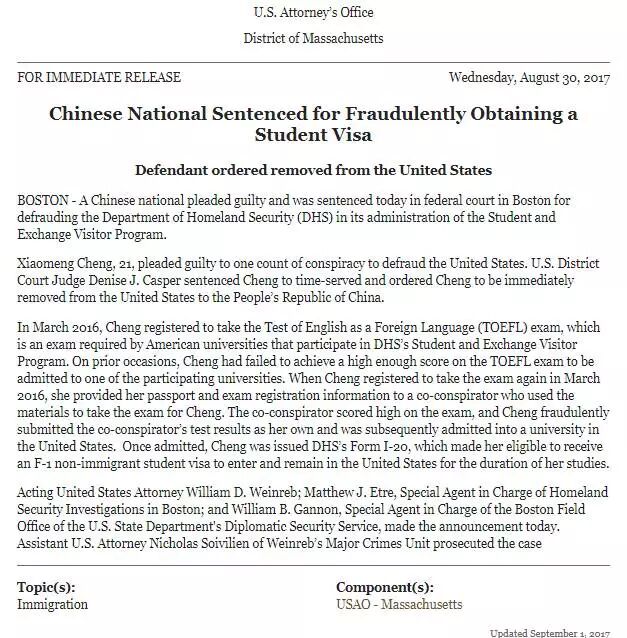 U.S. Attorney's Office

District of Massachusetts

FOR IMMEDIATE RELEASE

Wednesday, August 30, 2017

Chinese National Sentenced for Fraudulently Obtaining a Student Visa

Defendant ordered removed from the United States

BOSTON - A Chinese national pleaded guilty and was sentenced today in federal court in Boston for defrauding the Department of Homeland Security (DHS) in its administration of the Student and Exchange Visitor Program.

Xiaomeng Cheng, 21, pleaded guilty to one count of conspiracy to defraud the United States. U.S. District Court Judge Denise J. Casper sentenced Cheng to time-served and ordered Cheng to be immediately removed from the United States to the People's Republic of China.

In March 2016, Cheng registered to take the Test of English as a Foreign Language (TOEFL) exam, which is an exam required by American universities that participate in DHS's Student and Exchange Visitor Program. On prior occasions, Cheng had failed to achieve a high enough score on the TOEFL exam to be admitted to one of the participating universities. When Cheng registered to take the exam again in March 2016, she provided her passport and exam registration information to a co-conspirator who used the materials to take the exam for Cheng. The co-conspirator scored high on the exam, and Cheng fraudulently submitted the co-conspirator's test results as her own and was subsequently admitted into a university in the United States. Once admitted, Cheng was issued DHS's Form I-20, which made her eligible to receive an F-1 non-immigrant student visa to enter and remain in the United States for the duration of her studies.

Acting United States Attorney William D. Weinreb; Matthew J. Etre, Special Agent in Charge of Homeland Security Investigations in Boston; and William B. Gannon, Special Agent in Charge of the Boston Field Office of the U.S. State Department's Diplomatic Security Service, made the announcement today. Assistant U.S. Attorney Nicholas Soivilien of Weinreb's Major Crimes Unit prosecuted the case

Topic(s):
Immigration

Component(s):
USAO - Massachusetts

Updated September 1, 2017